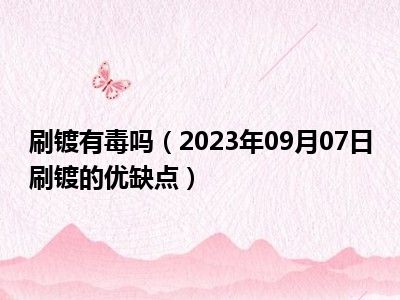 刷镀有毒吗（2023年09月07日刷镀的优缺点）